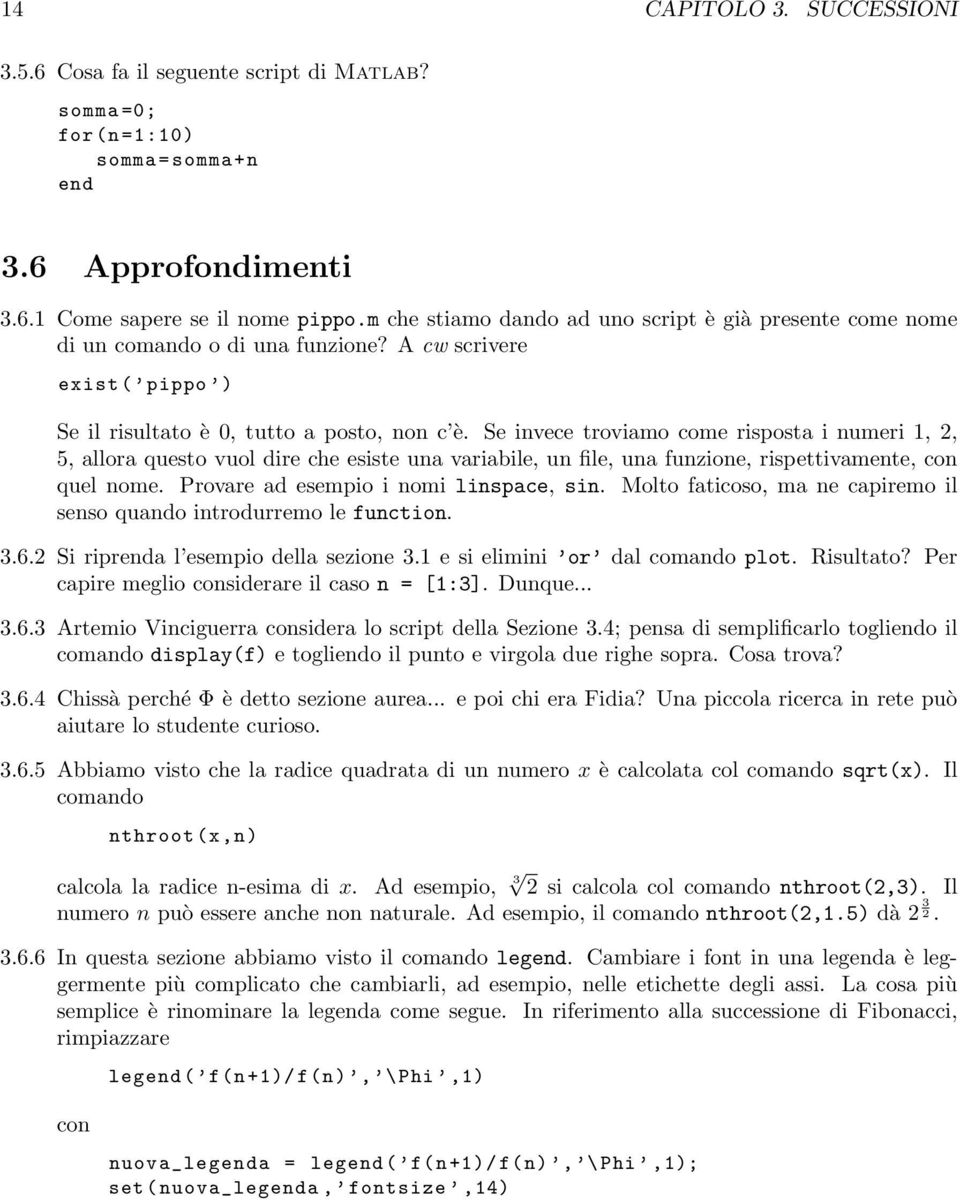 14 CAPITOLO 3. SUCCESSIONI

3.5.6 Cosa fa il seguente script di MATLAB?

somma=0;
for(n=1:10)
    somma=somma+n
end

3.6 Approfondimenti

3.6.1 Come sapere se il nome pippo.m che stiamo dando ad uno script è già presente come nome di un comando o di una funzione? A cw scrivere

exist('pippo')

Se il risultato è 0, tutto a posto, non c'è. Se invece troviamo come risposta i numeri 1, 2, 5, allora questo vuol dire che esiste una variabile, un file, una funzione, rispettivamente, con quel nome. Provare ad esempio i nomi linspace, sin. Molto faticoso, ma ne capiremo il senso quando introdurremo le function.

3.6.2 Si riprenda l'esempio della sezione 3.1 e si elimini 'or' dal comando plot. Risultato? Per capire meglio considerare il caso n = [1:3]. Dunque...

3.6.3 Artemio Vinciguerra considera lo script della Sezione 3.4; pensa di semplificarlo togliendo il comando display(f) e togliendo il punto e virgola due righe sopra. Cosa trova?

3.6.4 Chissà perché $\Phi$ è detto sezione aurea... e poi chi era Fidia? Una piccola ricerca in rete può aiutare lo studente curioso.

3.6.5 Abbiamo visto che la radice quadrata di un numero $x$ è calcolata col comando sqrt(x). Il comando

nthroot(x,n)

calcola la radice n-esima di $x$. Ad esempio, $\sqrt[3]{2}$ si calcola col comando nthroot(2,3). Il numero $n$ può essere anche non naturale. Ad esempio, il comando nthroot(2,1.5) dà $2^{\frac{3}{2}}$.

3.6.6 In questa sezione abbiamo visto il comando legend. Cambiare i font in una legenda è leggermente più complicato che cambiarli, ad esempio, nelle etichette degli assi. La cosa più semplice è rinominare la legenda come segue. In riferimento alla successione di Fibonacci, rimpiazzare

legend('f(n+1)/f(n)','\Phi',1)

con

nuova_legenda = legend('f(n+1)/f(n)','\Phi',1);
set(nuova_legenda,'fontsize',14)